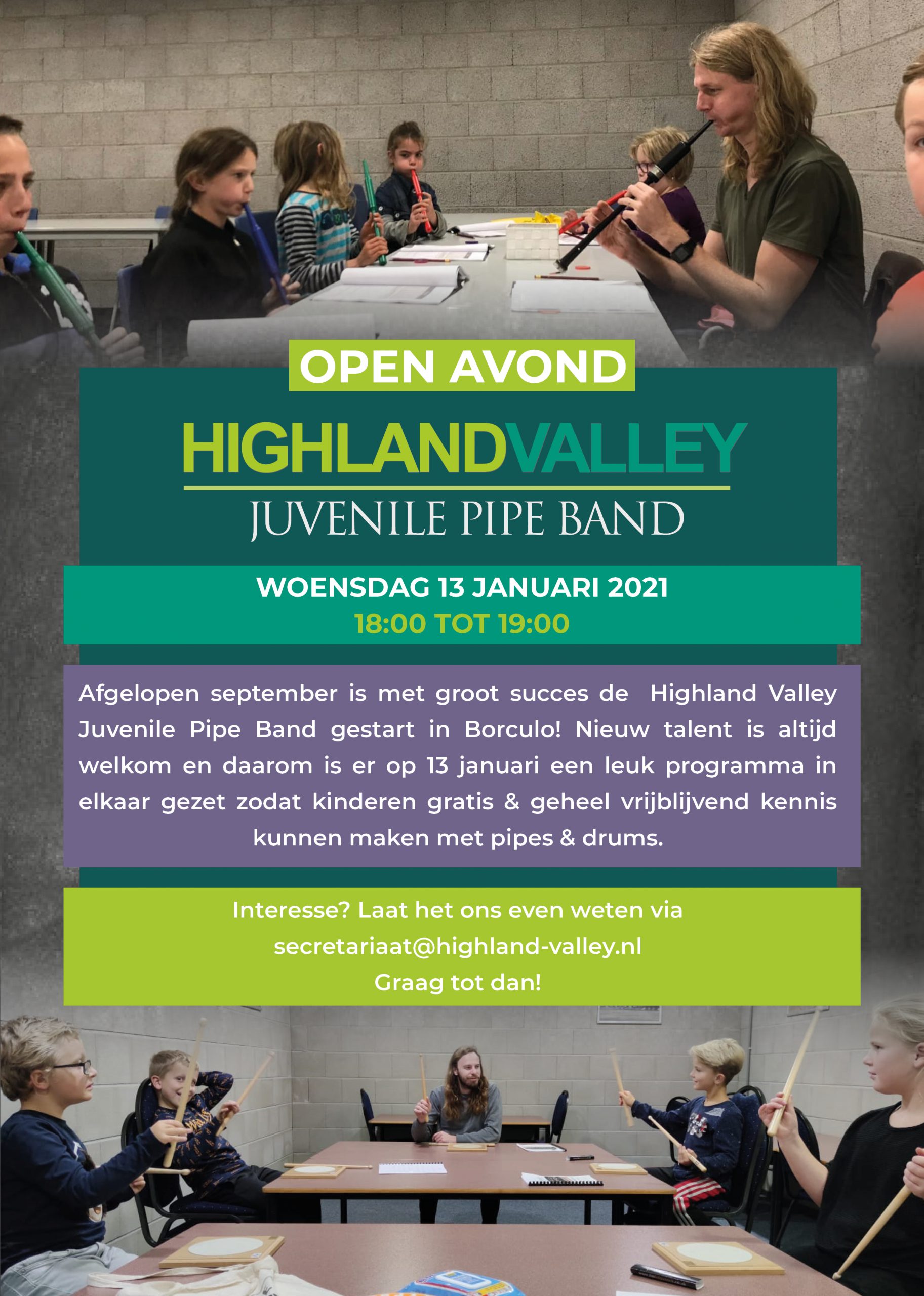 OPEN AVOND

HIGHLANDVALLEY

JUVENILE PIPE BAND

WOENSDAG 13 JANUARI 2021
18:00 TOT 19:00

Afgelopen september is met groot succes de Highland Valley Juvenile Pipe Band gestart in Borculo! Nieuw talent is altijd welkom en daarom is er op 13 januari een leuk programma in elkaar gezet zodat kinderen gratis & geheel vrijblijvend kennis kunnen maken met pipes & drums.

Interesse? Laat het ons even weten via
secretariaat@highland-valley.nl
Graag tot dan!